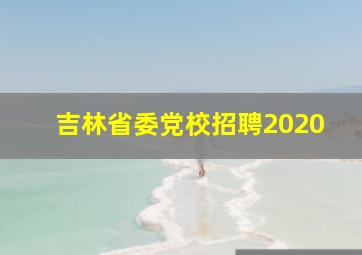 吉林省委党校招聘2020